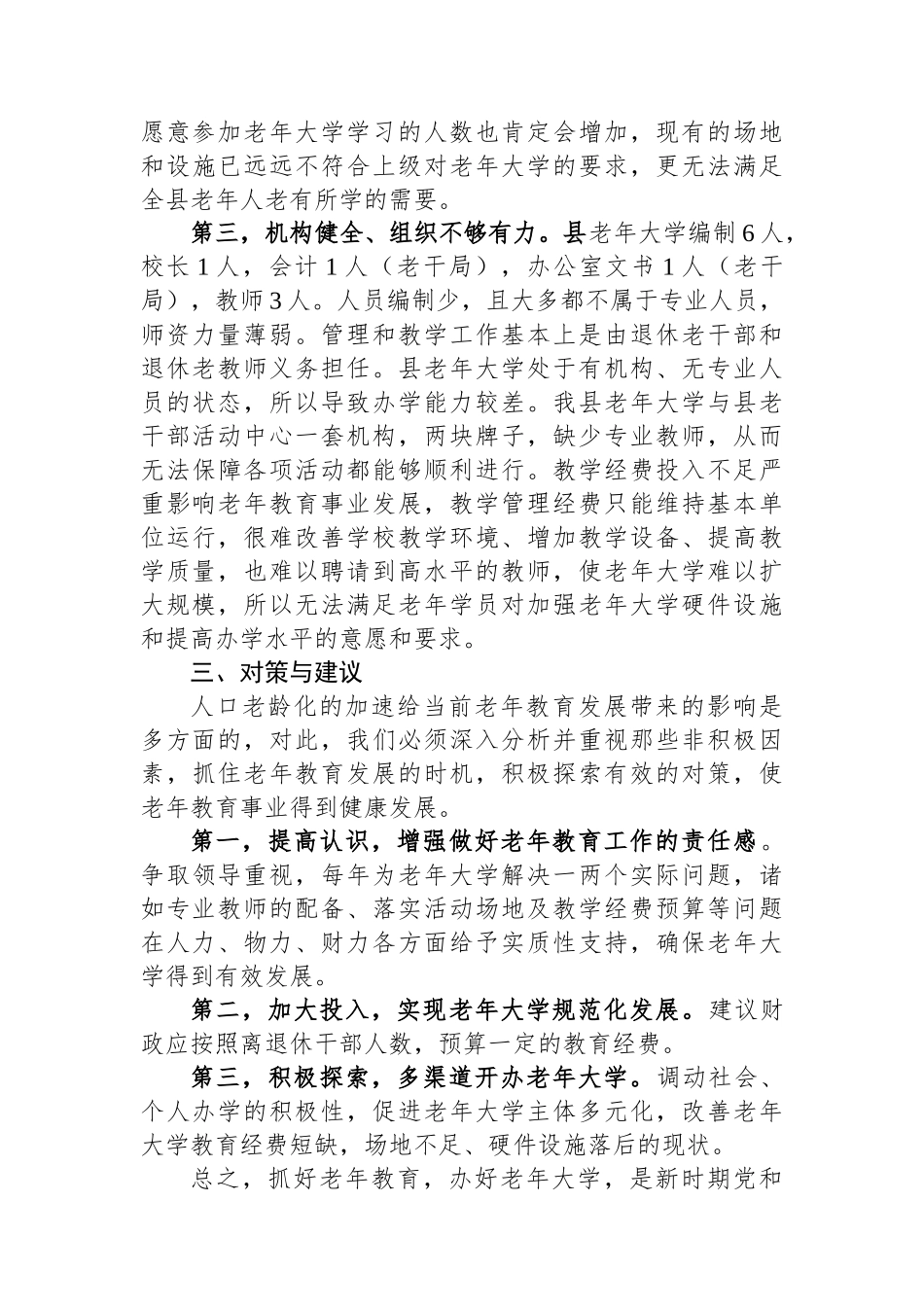 愿意参加老年大学学习的人数也肯定会增加，现有的场地和设施已远远不符合上级对老年大学的要求，更无法满足全县老年人老有所学的需要。

第三，机构健全、组织不够有力。县老年大学编制6人，校长1人，会计1人（老干局），办公室文书1人（老干局），教师3人。人员编制少，且大多都不属于专业人员，师资力量薄弱。管理和教学工作基本上是由退休老干部和退休老教师义务担任。县老年大学处于有机构、无专业人员的状态，所以导致办学能力较差。我县老年大学与县老干部活动中心一套机构，两块牌子，缺少专业教师，从而无法保障各项活动都能够顺利进行。教学经费投入不足严重影响老年教育事业发展，教学管理经费只能维持基本单位运行，很难改善学校教学环境、增加教学设备、提高教学质量，也难以聘请到高水平的教师，使老年大学难以扩大规模，所以无法满足老年学员对加强老年大学硬件设施和提高办学水平的意愿和要求。

三、对策与建议

人口老龄化的加速给当前老年教育发展带来的影响是多方面的，对此，我们必须深入分析并重视那些非积极因素，抓住老年教育发展的时机，积极探索有效的对策，使老年教育事业得到健康发展。

第一，提高认识，增强做好老年教育工作的责任感。争取领导重视，每年为老年大学解决一两个实际问题，诸如专业教师的配备、落实活动场地及教学经费预算等问题在人力、物力、财力各方面给予实质性支持，确保老年大学得到有效发展。

第二，加大投入，实现老年大学规范化发展。建议财政应按照离退休干部人数，预算一定的教育经费。

第三，积极探索，多渠道开办老年大学。调动社会、个人办学的积极性，促进老年大学主体多元化，改善老年大学教育经费短缺，场地不足、硬件设施落后的现状。

总之，抓好老年教育，办好老年大学，是新时期党和